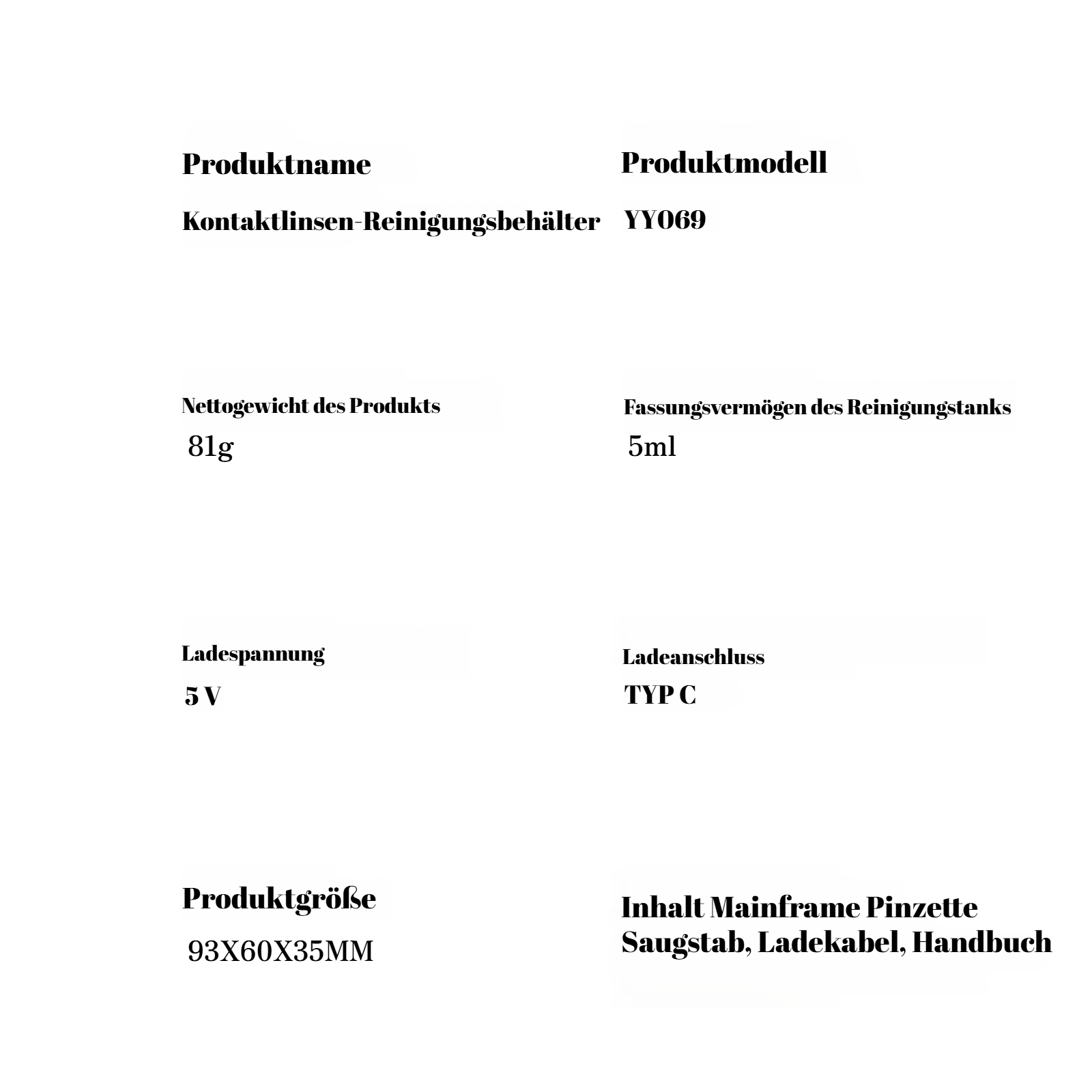 Produktname
Kontaktlinsen-Reinigungsbehälter

Produktmodell
YY069

Nettogewicht des Produkts
81g

Fassungsvermögen des Reinigungstanks
5ml

Ladespannung
5 V

Ladeanschluss
TYP C

Produktgröße
93X60X35MM

Inhalt Mainframe Pinzette Saugstab, Ladekabel, Handbuch